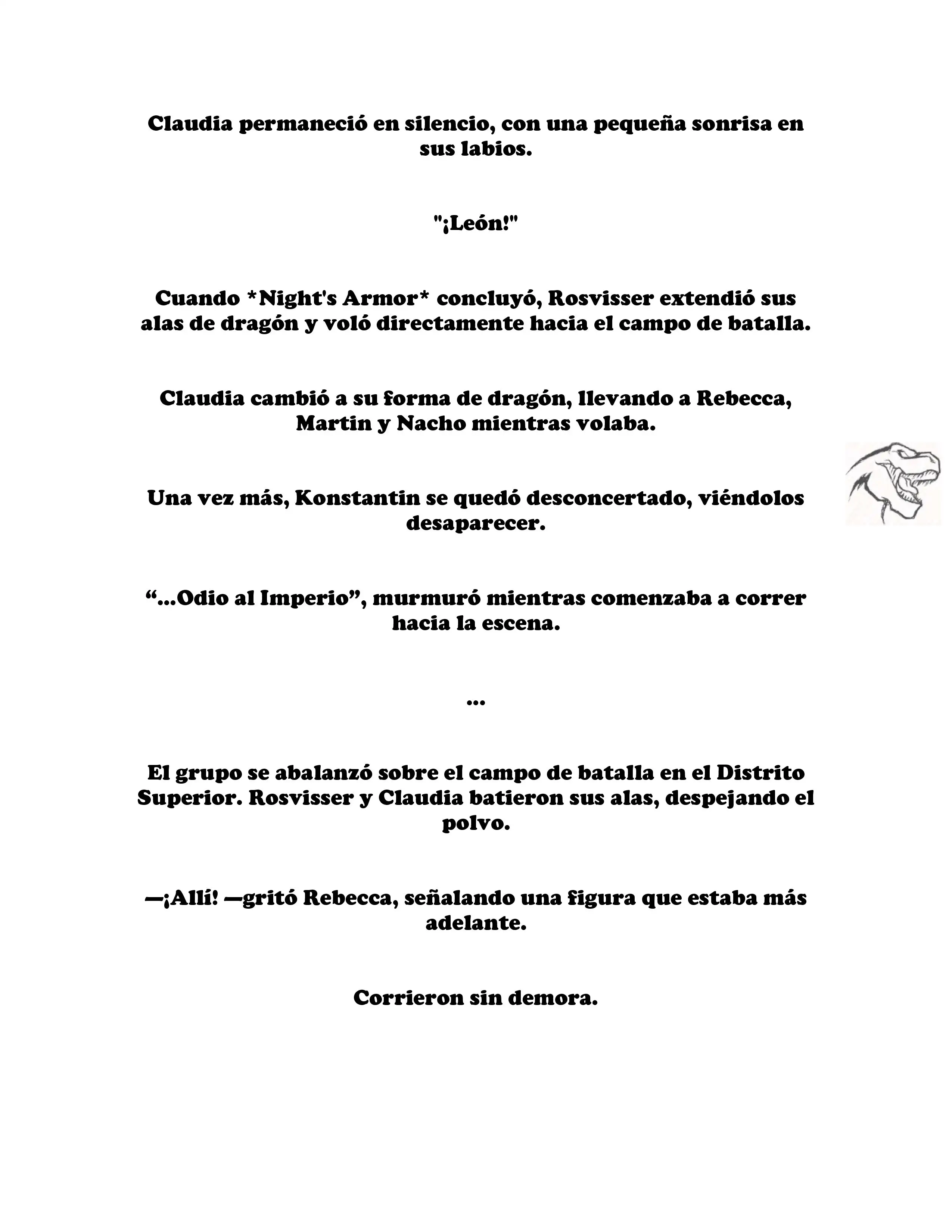 Claudia permaneció en silencio, con una pequeña sonrisa en sus labios.

"¡León!"

Cuando *Night's Armor* concluyó, Rosvisser extendió sus alas de dragón y voló directamente hacia el campo de batalla.

Claudia cambió a su forma de dragón, llevando a Rebecca, Martin y Nacho mientras volaba.

Una vez más, Konstantin se quedó desconcertado, viéndolos desaparecer.

“...Odio al Imperio”, murmuró mientras comenzaba a correr hacia la escena.

...

El grupo se abalanzó sobre el campo de batalla en el Distrito Superior. Rosvisser y Claudia batieron sus alas, despejando el polvo.

—¡Allí! —gritó Rebecca, señalando una figura que estaba más adelante.

Corrieron sin demora.